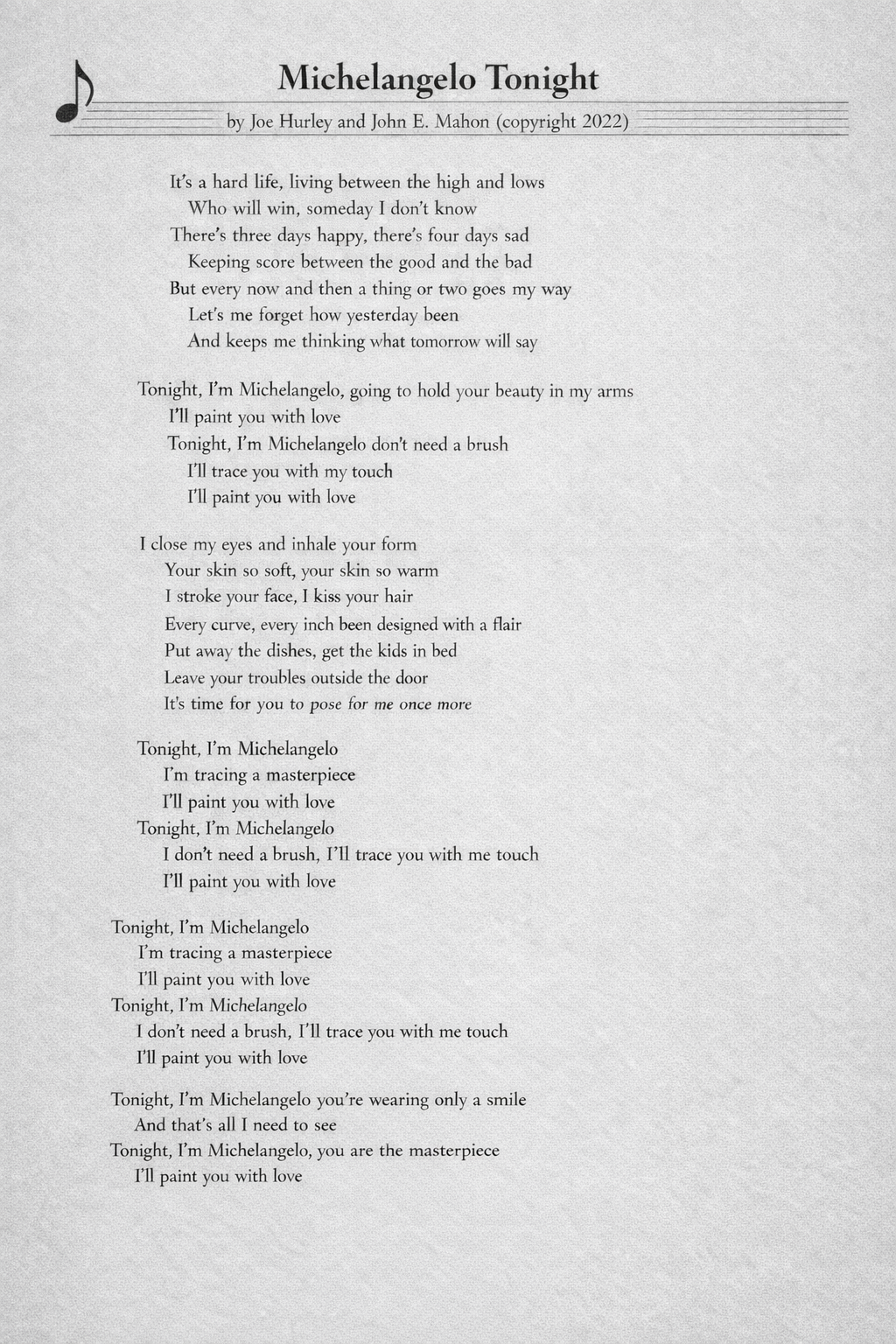 Michelangelo Tonight

by Joe Hurley and John E. Mahon (copyright 2022)

It's a hard life, living between the high and lows
Who will win, someday I don't know
There's three days happy, there's four days sad
Keeping score between the good and the bad
But every now and then a thing or two goes my way
Let's me forget how yesterday been
And keeps me thinking what tomorrow will say

Tonight, I'm Michelangelo, going to hold your beauty in my arms
I'll paint you with love
Tonight, I'm Michelangelo don't need a brush
I'll trace you with my touch
I'll paint you with love

I close my eyes and inhale your form
Your skin so soft, your skin so warm
I stroke your face, I kiss your hair
Every curve, every inch been designed with a flair
Put away the dishes, get the kids in bed
Leave your troubles outside the door
It's time for you to pose for me once more

Tonight, I'm Michelangelo
I'm tracing a masterpiece
I'll paint you with love
Tonight, I'm Michelangelo
I don't need a brush, I'll trace you with me touch
I'll paint you with love

Tonight, I'm Michelangelo
I'm tracing a masterpiece
I'll paint you with love
Tonight, I'm Michelangelo
I don't need a brush, I'll trace you with me touch
I'll paint you with love

Tonight, I'm Michelangelo you're wearing only a smile
And that's all I need to see
Tonight, I'm Michelangelo, you are the masterpiece
I'll paint you with love